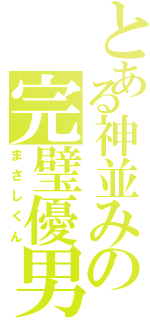 とある神並みの
完璧優男
まさしくん